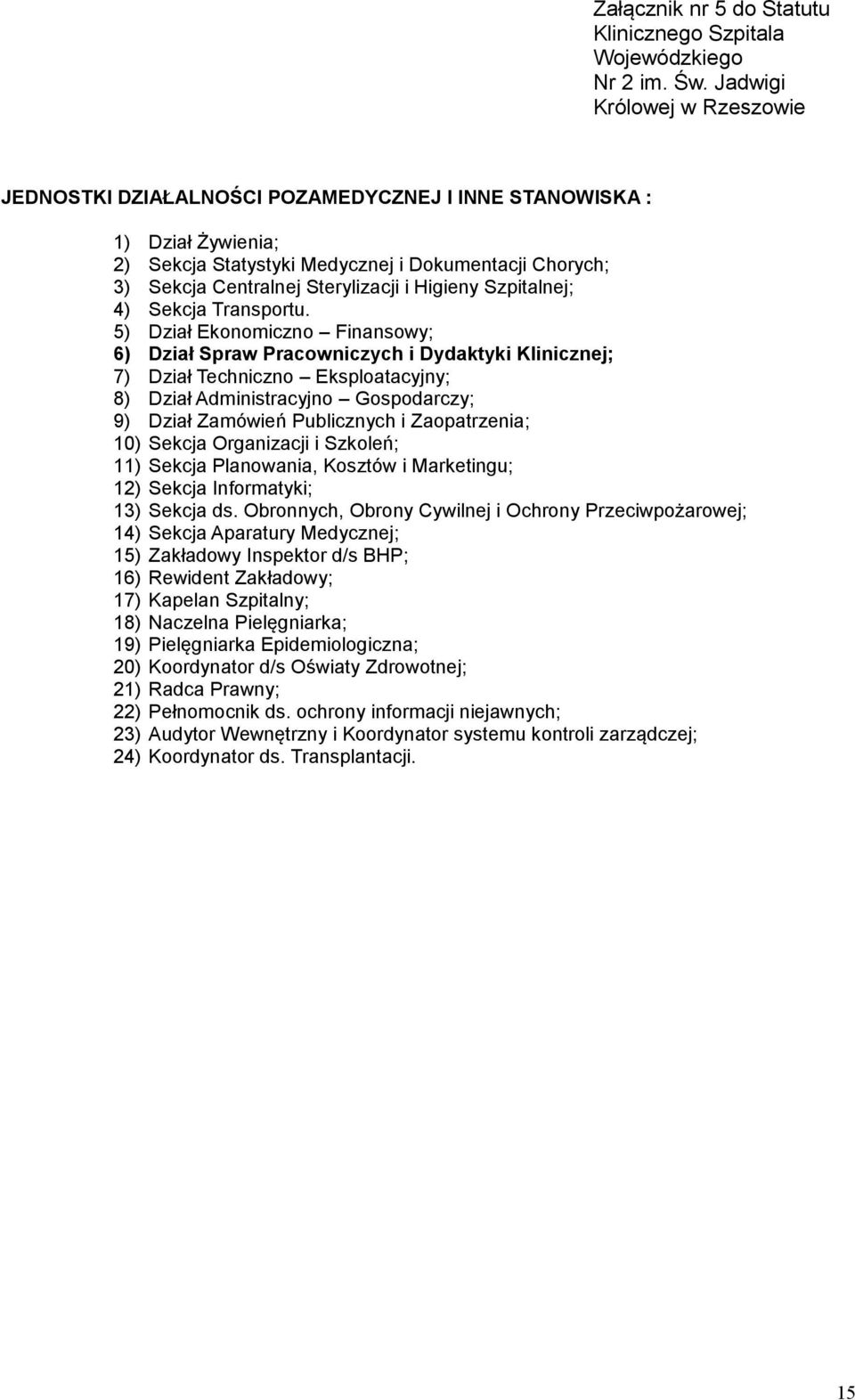 Załącznik nr 5 do Statutu Klinicznego Szpitala Wojewódzkiego Nr 2 im. Św. Jadwigi Królowej w Rzeszowie

JEDNOSTKI DZIAŁALNOŚCI POZAMEDYCZNEJ I INNE STANOWISKA :

1) Dział Żywienia;
2) Sekcja Statystyki Medycznej i Dokumentacji Chorych;
3) Sekcja Centralnej Sterylizacji i Higieny Szpitalnej;
4) Sekcja Transportu.
5) Dział Ekonomiczno – Finansowy;
6) Dział Spraw Pracowniczych i Dydaktyki Klinicznej;
7) Dział Techniczno – Eksploatacyjny;
8) Dział Administracyjno – Gospodarczy;
9) Dział Zamówień Publicznych i Zaopatrzenia;
10) Sekcja Organizacji i Szkoleń;
11) Sekcja Planowania, Kosztów i Marketingu;
12) Sekcja Informatyki;
13) Sekcja ds. Obronnych, Obrony Cywilnej i Ochrony Przeciwpożarowej;
14) Sekcja Aparatury Medycznej;
15) Zakładowy Inspektor d/s BHP;
16) Rewident Zakładowy;
17) Kapelan Szpitalny;
18) Naczelna Pielęgniarka;
19) Pielęgniarka Epidemiologiczna;
20) Koordynator d/s Oświaty Zdrowotnej;
21) Radca Prawny;
22) Pełnomocnik ds. ochrony informacji niejawnych;
23) Audytor Wewnętrzny i Koordynator systemu kontroli zarządczej;
24) Koordynator ds. Transplantacji.

15